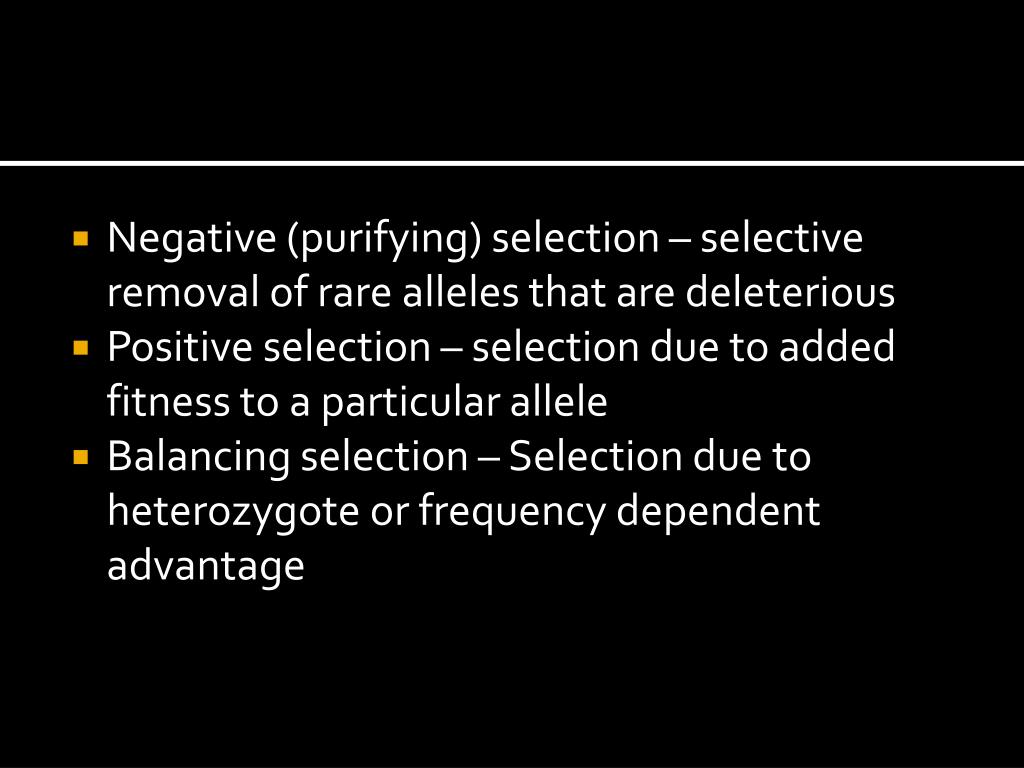 • Negative (purifying) selection – selective removal of rare alleles that are deleterious
• Positive selection – selection due to added fitness to a particular allele
• Balancing selection – Selection due to heterozygote or frequency dependent advantage